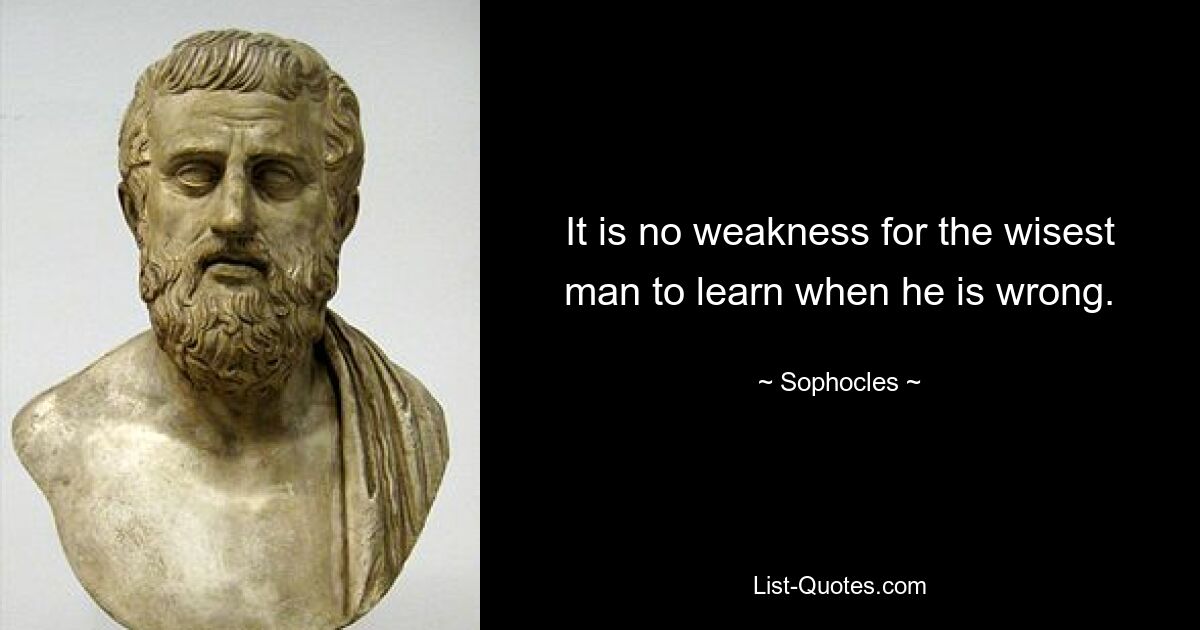 It is no weakness for the wisest man to learn when he is wrong.

~ Sophocles ~

List-Quotes.com